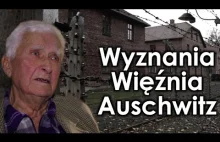 Wyznania
Więźnia
Auschwitz